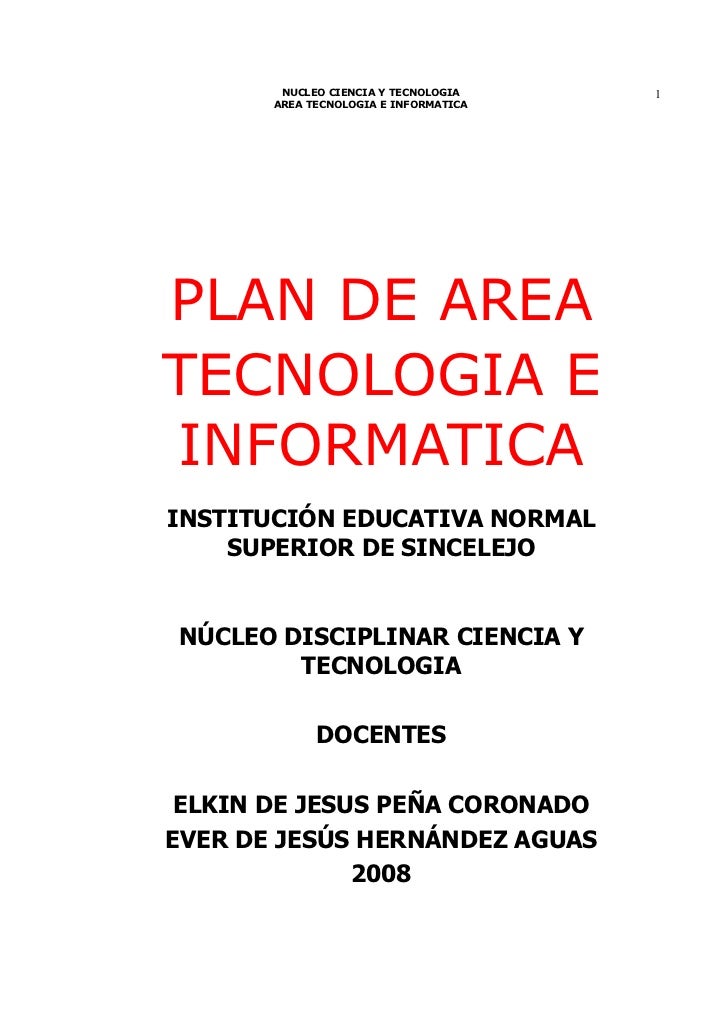 NUCLEO CIENCIA Y TECNOLOGIA
AREA TECNOLOGIA E INFORMATICA

1

PLAN DE AREA TECNOLOGIA E INFORMATICA

INSTITUCIÓN EDUCATIVA NORMAL SUPERIOR DE SINCELEJO

NÚCLEO DISCIPLINAR CIENCIA Y TECNOLOGIA

DOCENTES

ELKIN DE JESUS PEÑA CORONADO
EVER DE JESÚS HERNÁNDEZ AGUAS
2008